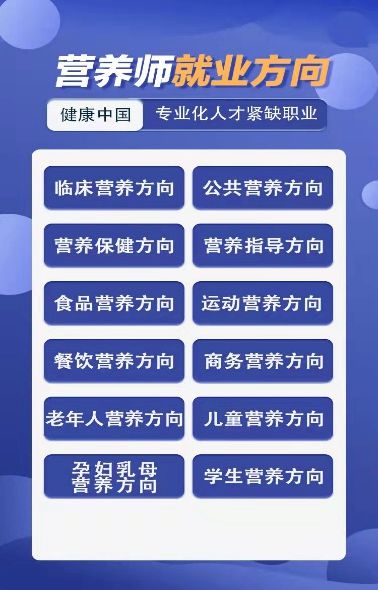 营养师就业方向

健康中国 专业化人才紧缺职业

临床营养方向
公共营养方向
营养保健方向
营养指导方向
食品营养方向
运动营养方向
餐饮营养方向
商务营养方向
老年人营养方向
儿童营养方向
孕妇乳母营养方向
学生营养方向